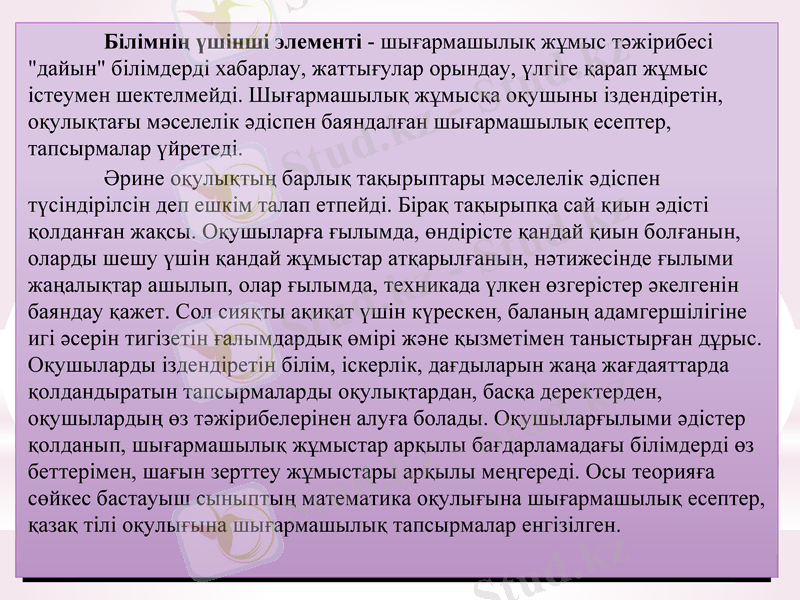 **Білімнің үшінші элементі** - шығармашылық жұмыс тәжірибесі "дайын" білімдерді хабарлау, жаттығулар орындау, үлгіге қарап жұмыс істеумен шектелмейді. Шығармашылық жұмысқа оқушыны іздендіретін, оқулықтағы мәселелік әдіспен баяндалған шығармашылық есептер, тапсырмалар үйретеді.

Әрине оқулықтың барлық тақырыптары мәселелік әдіспен түсіндірілсін деп ешкім талап етпейді. Бірақ тақырыпқа сай қиын әдісті қолданған жақсы. Оқушыларға ғылымда, өндірісте қандай қиын болғанын, оларды шешу үшін қандай жұмыстар атқарылғанын, нәтижесінде ғылыми жаңалықтар ашылып, олар ғылымда, техникада үлкен өзгерістер әкелгенін баяндау қажет. Сол сияқты ақиқат үшін күрескен, баланың адамгершілігіне игі әсерін тигізетін ғалымдардық өмірі және қызметімен таныстырған дұрыс. Оқушыларды іздендіретін білім, іскерлік, дағдыларын жаңа жағдаяттарда қолдандыратын тапсырмаларды оқулықтардан, басқа деректерден, оқушылардың өз тәжірибелерінен алуға болады. Оқушыларғылыми әдістер қолданып, шығармашылық жұмыстар арқылы бағдарламадағы білімдерді өз беттерімен, шағын зерттеу жұмыстары арқылы меңгереді. Осы теорияға сөйкес бастауыш сыныптың математика оқулығына шығармашылық есептер, қазақ тілі оқулығына шығармашылық тапсырмалар енгізілген.

Stud.kz